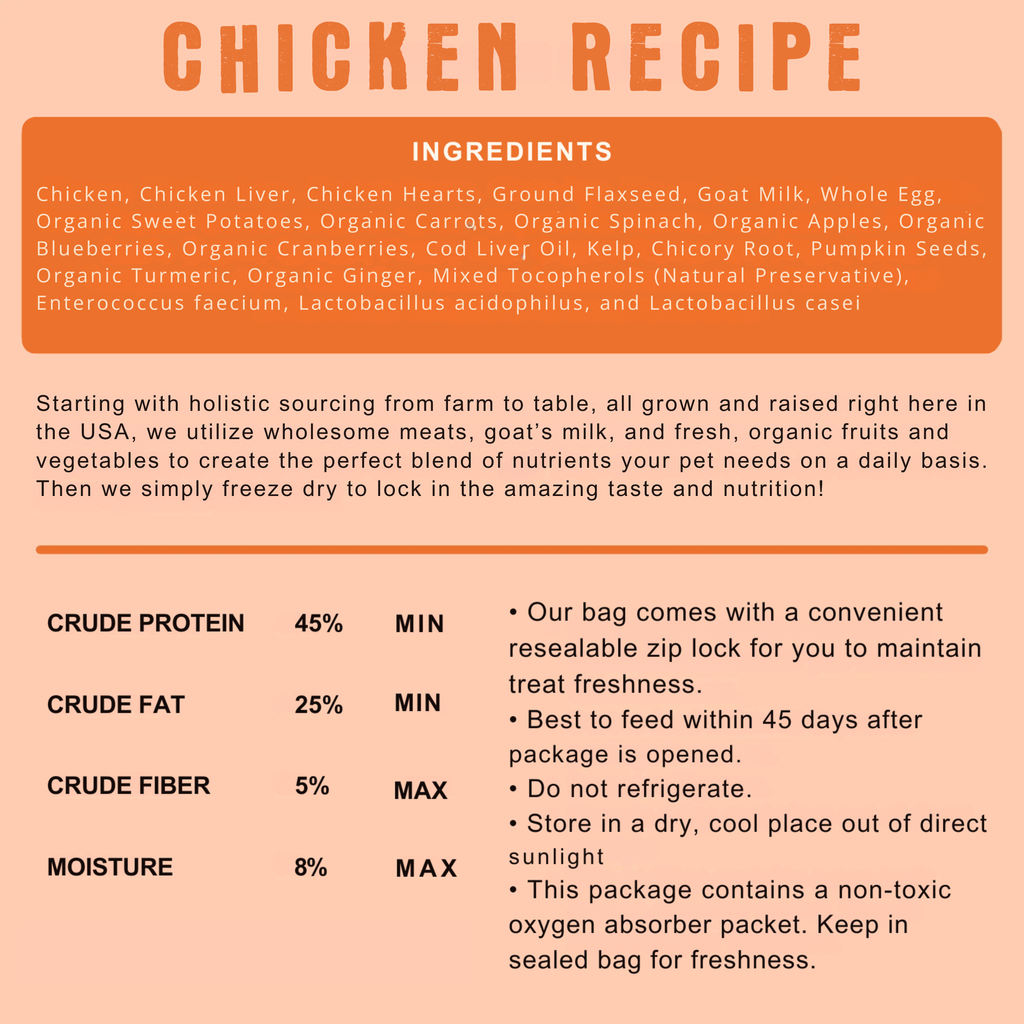 CHICKEN RECIPE

INGREDIENTS

Chicken, Chicken Liver, Chicken Hearts, Ground Flaxseed, Goat Milk, Whole Egg, Organic Sweet Potatoes, Organic Carrots, Organic Spinach, Organic Apples, Organic Blueberries, Organic Cranberries, Cod Liver Oil, Kelp, Chicory Root, Pumpkin Seeds, Organic Turmeric, Organic Ginger, Mixed Tocopherols (Natural Preservative), Enterococcus faecium, Lactobacillus acidophilus, and Lactobacillus casei

Starting with holistic sourcing from farm to table, all grown and raised right here in the USA, we utilize wholesome meats, goat's milk, and fresh, organic fruits and vegetables to create the perfect blend of nutrients your pet needs on a daily basis. Then we simply freeze dry to lock in the amazing taste and nutrition!

CRUDE PROTEIN 45% MIN

CRUDE FAT 25% MIN

CRUDE FIBER 5% MAX

MOISTURE 8% MAX

• Our bag comes with a convenient resealable zip lock for you to maintain treat freshness.
• Best to feed within 45 days after package is opened.
• Do not refrigerate.
• Store in a dry, cool place out of direct sunlight
• This package contains a non-toxic oxygen absorber packet. Keep in sealed bag for freshness.